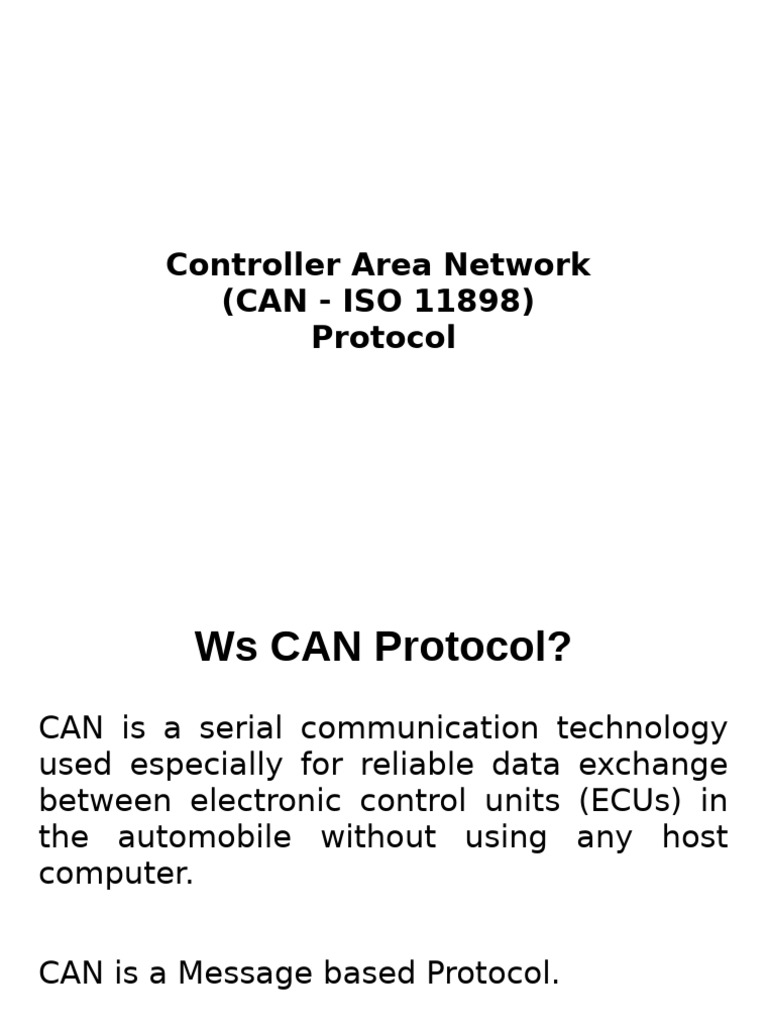 Controller Area Network
(CAN - ISO 11898)
Protocol

Ws CAN Protocol?

CAN is a serial communication technology used especially for reliable data exchange between electronic control units (ECUs) in the automobile without using any host computer.

CAN is a Message based Protocol.